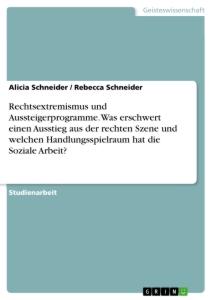 Geisteswissenschaft

Alicia Schneider / Rebecca Schneider

Rechtsextremismus und Aussteigerprogramme. Was erschwert einen Ausstieg aus der rechten Szene und welchen Handlungsspielraum hat die Soziale Arbeit?

Studienarbeit

GRIN